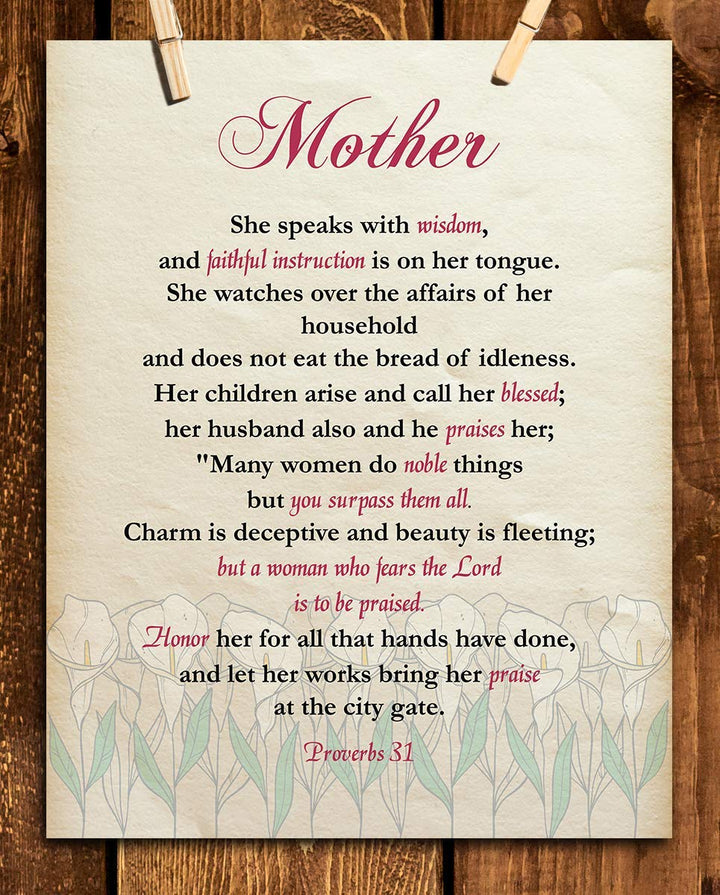 Mother

She speaks with wisdom,
and faithful instruction is on her tongue.
She watches over the affairs of her household
and does not eat the bread of idleness.
Her children arise and call her blessed;
her husband also and he praises her;
"Many women do noble things
but you surpass them all.
Charm is deceptive and beauty is fleeting;
but a woman who fears the Lord
is to be praised.
Honor her for all that hands have done,
and let her works bring her praise
at the city gate.

Proverbs 31